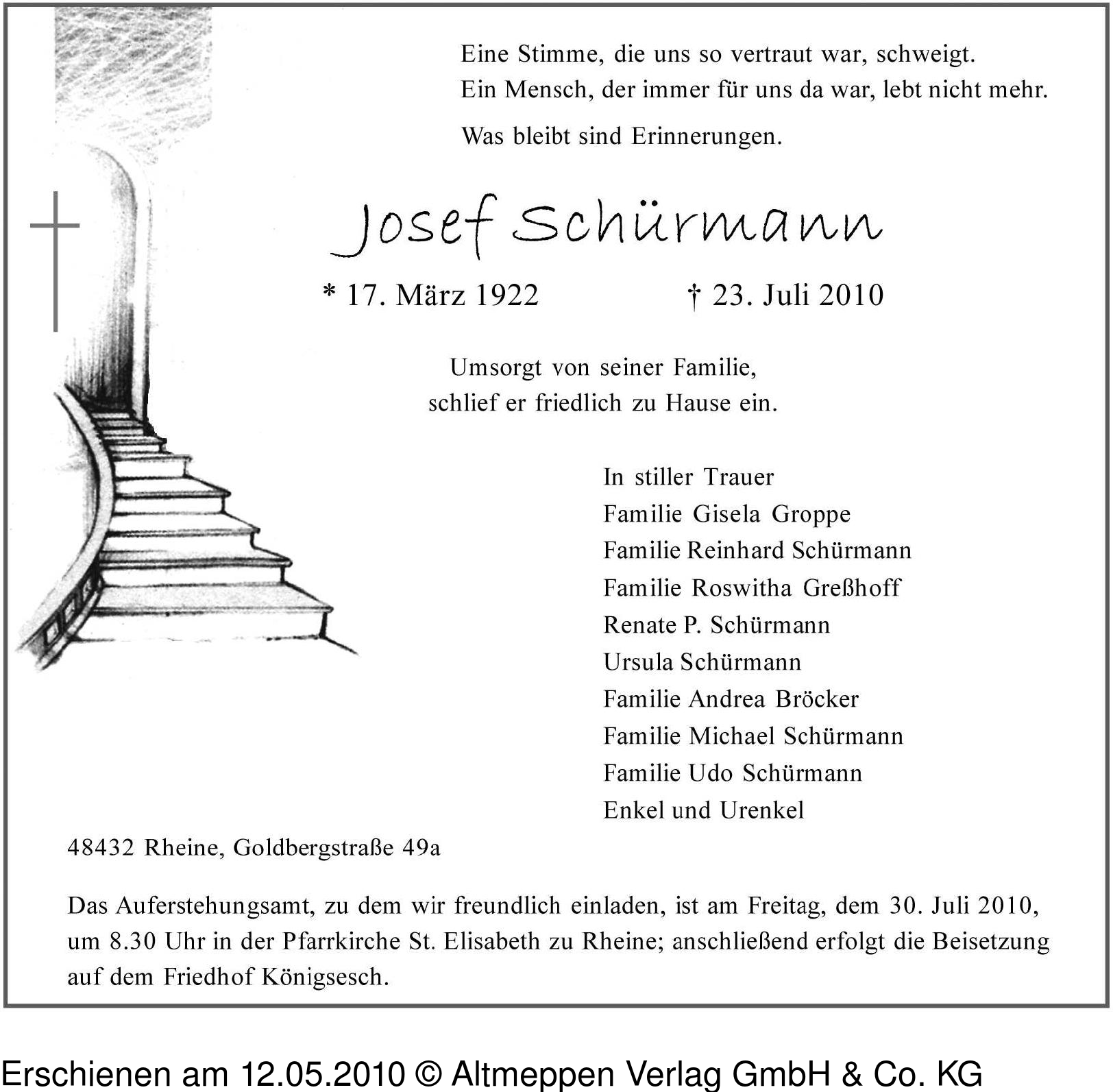 Eine Stimme, die uns so vertraut war, schweigt.
Ein Mensch, der immer für uns da war, lebt nicht mehr.

Was bleibt sind Erinnerungen.

Josef Schürmann

* 17. März 1922 † 23. Juli 2010

Umsorgt von seiner Familie,
schlief er friedlich zu Hause ein.

In stiller Trauer
Familie Gisela Groppe
Familie Reinhard Schürmann
Familie Roswitha Greßhoff
Renate P. Schürmann
Ursula Schürmann
Familie Andrea Bröcker
Familie Michael Schürmann
Familie Udo Schürmann
Enkel und Urenkel

48432 Rheine, Goldbergstraße 49a

Das Auferstehungsamt, zu dem wir freundlich einladen, ist am Freitag, dem 30. Juli 2010, um 8.30 Uhr in der Pfarrkirche St. Elisabeth zu Rheine; anschließend erfolgt die Beisetzung auf dem Friedhof Königsesch.

Erschienen am 12.05.2010 © Altmeppen Verlag GmbH & Co. KG